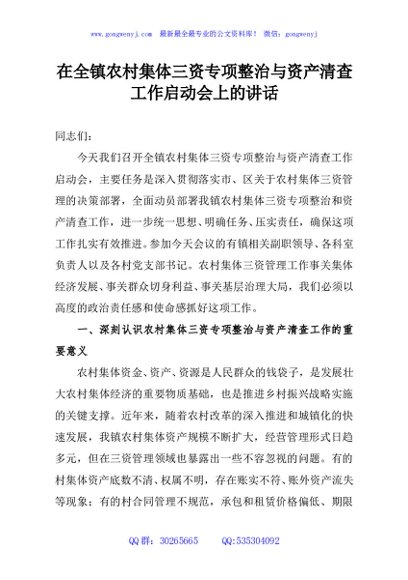 www.gongwenyj.com 最新最全最专业的公文资料库！ 微信：gongwenyj

在全镇农村集体三资专项整治与资产清查工作启动会上的讲话

同志们：

今天我们召开全镇农村集体三资专项整治与资产清查工作启动会，主要任务是深入贯彻落实市、区关于农村集体三资管理的决策部署，全面动员部署我镇农村集体三资专项整治和资产清查工作，进一步统一思想、明确任务、压实责任，确保这项工作扎实有效推进。参加今天会议的有镇相关副职领导、各科室负责人以及各村党支部书记。农村集体三资管理工作事关集体经济发展、事关群众切身利益、事关基层治理大局，我们必须以高度的政治责任感和使命感抓好这项工作。

一、深刻认识农村集体三资专项整治与资产清查工作的重要意义

农村集体资金、资产、资源是人民群众的钱袋子，是发展壮大农村集体经济的重要物质基础，也是推进乡村振兴战略实施的关键支撑。近年来，随着农村改革的深入推进和城镇化的快速发展，我镇农村集体资产规模不断扩大，经营管理形式日趋多元，但在三资管理领域也暴露出一些不容忽视的问题。有的村集体资产底数不清、权属不明，存在账实不符、账外资产流失等现象；有的村合同管理不规范，承包和租赁价格偏低、期限

QQ群：30265665 QQ:535304092